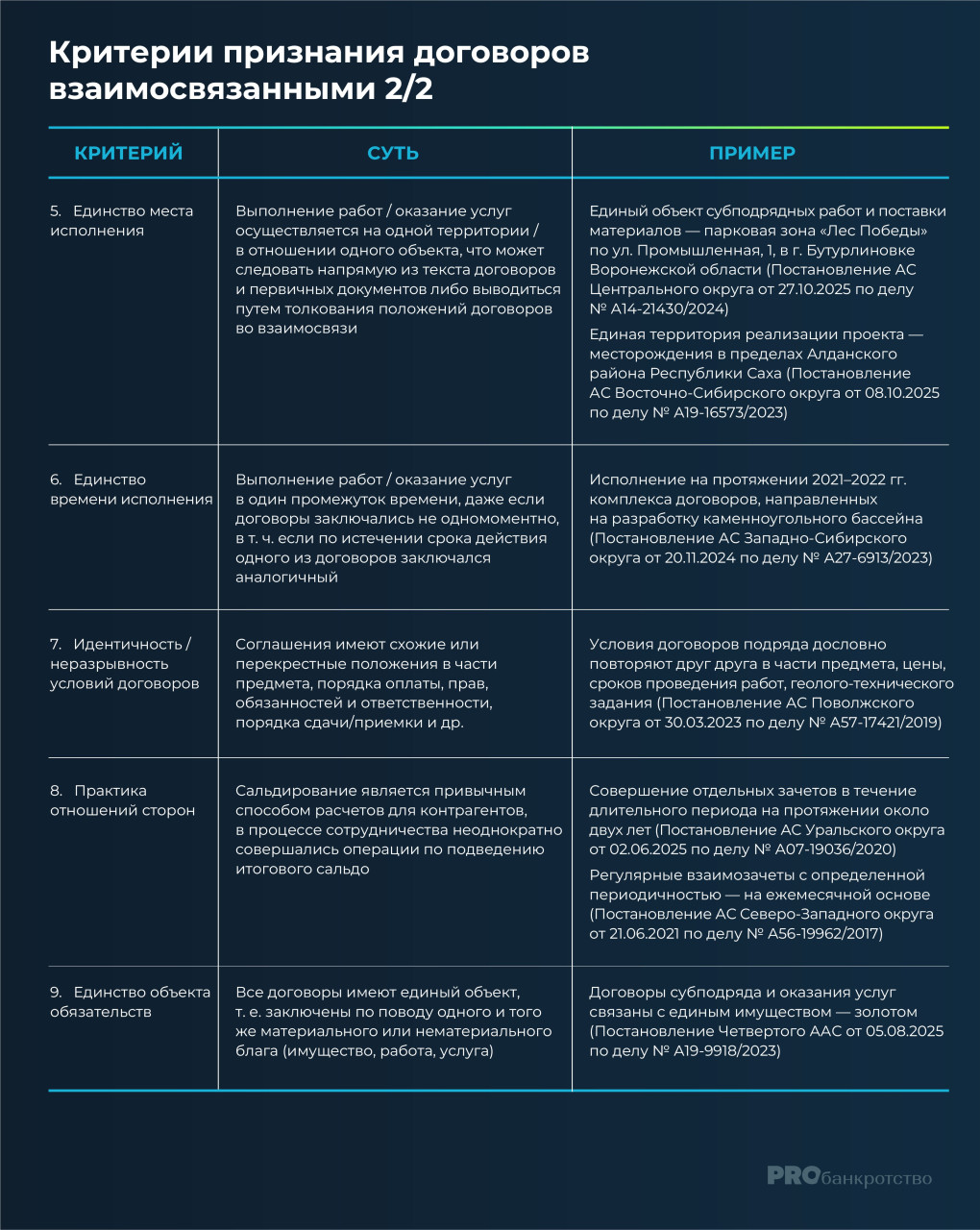 Критерии признания договоров взаимосвязанными 2/2

| КРИТЕРИЙ | СУТЬ | ПРИМЕР |
|---|---|---|
| 5. Единство места исполнения | Выполнение работ / оказание услуг осуществляется на одной территории / в отношении одного объекта, что может следовать напрямую из текста договоров и первичных документов либо выводиться путем толкования положений договоров во взаимосвязи | Единый объект субподрядных работ и поставки материалов — парковая зона «Лес Победы» по ул. Промышленная, 1, в г. Бутурлиновке Воронежской области (Постановление АС Центрального округа от 27.10.2025 по делу № А14-21430/2024) Единая территория реализации проекта — месторождения в пределах Алданского района Республики Саха (Постановление АС Восточно-Сибирского округа от 08.10.2025 по делу № А19-16573/2023) |
| 6. Единство времени исполнения | Выполнение работ / оказание услуг в один промежуток времени, даже если договоры заключались не одномоментно, в т. ч. если по истечении срока действия одного из договоров заключался аналогичный | Исполнение на протяжении 2021–2022 гг. комплекса договоров, направленных на разработку каменноугольного бассейна (Постановление АС Западно-Сибирского округа от 20.11.2024 по делу № А27-6913/2023) |
| 7. Идентичность / неразрывность условий договоров | Соглашения имеют схожие или перекрестные положения в части предмета, порядка оплаты, прав, обязанностей и ответственности, порядка сдачи/приемки и др. | Условия договоров подряда дословно повторяют друг друга в части предмета, цены, сроков проведения работ, геолого-технического задания (Постановление АС Поволжского округа от 30.03.2023 по делу № А57-17421/2019) |
| 8. Практика отношений сторон | Сальдирование является привычным способом расчетов для контрагентов, в процессе сотрудничества неоднократно совершались операции по подведению итогового сальдо | Совершение отдельных зачетов в течение длительного периода на протяжении около двух лет (Постановление АС Уральского округа от 02.06.2025 по делу № А07-19036/2020) Регулярные взаимозачеты с определенной периодичностью — на ежемесячной основе (Постановление АС Северо-Западного округа от 21.06.2021 по делу № А56-19962/2017) |
| 9. Единство объекта обязательств | Все договоры имеют единый объект, т. е. заключены по поводу одного и того же материального или нематериального блага (имущество, работа, услуга) | Договоры субподряда и оказания услуг связаны с единым имуществом — золотом (Постановление Четвертого ААС от 05.08.2025 по делу № А19-9918/2023) |

PROбанкротство